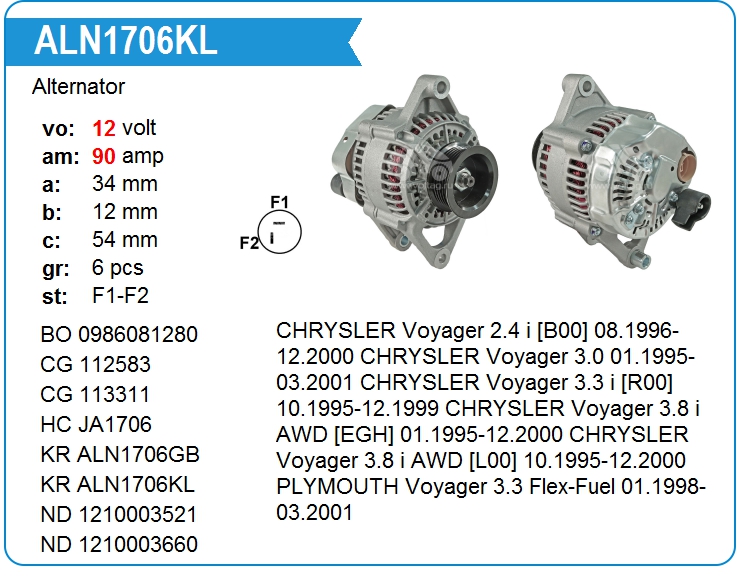 ALN1706KL

Alternator

vo: 12 volt
am: 90 amp
a: 34 mm
b: 12 mm
c: 54 mm
gr: 6 pcs
st: F1-F2

F1
F2
i

BO 0986081280
CG 112583
CG 113311
HC JA1706
KR ALN1706GB
KR ALN1706KL
ND 1210003521
ND 1210003660

CHRYSLER Voyager 2.4 i [B00] 08.1996-12.2000 CHRYSLER Voyager 3.0 01.1995-03.2001 CHRYSLER Voyager 3.3 i [R00] 10.1995-12.1999 CHRYSLER Voyager 3.8 i AWD [EGH] 01.1995-12.2000 CHRYSLER Voyager 3.8 i AWD [L00] 10.1995-12.2000 PLYMOUTH Voyager 3.3 Flex-Fuel 01.1998-03.2001